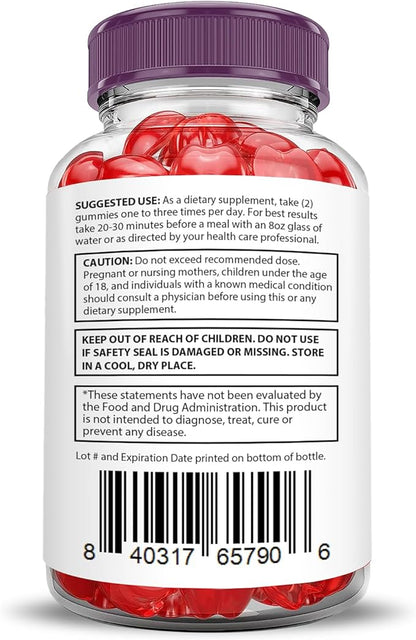 SUGGESTED USE: As a dietary supplement, take (2) gummies one to three times per day. For best results take 20-30 minutes before a meal with an 8oz glass of water or as directed by your health care professional.

CAUTION: Do not exceed recommended dose. Pregnant or nursing mothers, children under the age of 18, and individuals with a known medical condition should consult a physician before using this or any dietary supplement.

KEEP OUT OF REACH OF CHILDREN. DO NOT USE IF SAFETY SEAL IS DAMAGED OR MISSING. STORE IN A COOL, DRY PLACE.

*These statements have not been evaluated by the Food and Drug Administration. This product is not intended to diagnose, treat, cure or prevent any disease.

Lot # and Expiration Date printed on bottom of bottle.

8 40317 65790 6